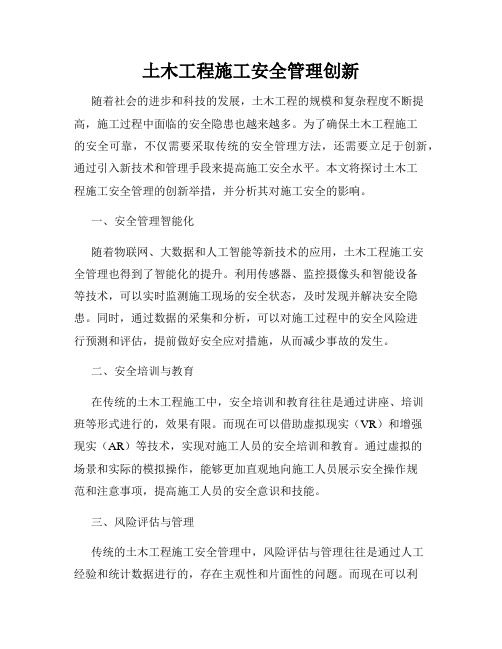 土木工程施工安全管理创新

随着社会的进步和科技的发展，土木工程的规模和复杂程度不断提高，施工过程中面临的安全隐患也越来越多。为了确保土木工程施工的安全可靠，不仅需要采取传统的安全管理方法，还需要立足于创新，通过引入新技术和管理手段来提高施工安全水平。本文将探讨土木工程施工安全管理的创新举措，并分析其对施工安全的影响。

一、安全管理智能化

随着物联网、大数据和人工智能等新技术的应用，土木工程施工安全管理也得到了智能化的提升。利用传感器、监控摄像头和智能设备等技术，可以实时监测施工现场的安全状态，及时发现并解决安全隐患。同时，通过数据的采集和分析，可以对施工过程中的安全风险进行预测和评估，提前做好安全应对措施，从而减少事故的发生。

二、安全培训与教育

在传统的土木工程施工中，安全培训和教育往往是通过讲座、培训班等形式进行的，效果有限。而现在可以借助虚拟现实（VR）和增强现实（AR）等技术，实现对施工人员的安全培训和教育。通过虚拟的场景和实际的模拟操作，能够更加直观地向施工人员展示安全操作规范和注意事项，提高施工人员的安全意识和技能。

三、风险评估与管理

传统的土木工程施工安全管理中，风险评估与管理往往是通过人工经验和统计数据进行的，存在主观性和片面性的问题。而现在可以利